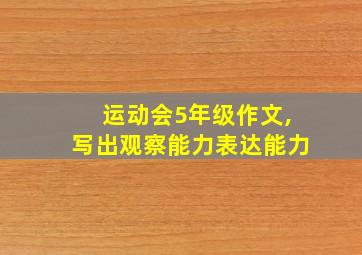 运动会5年级作文，
写出观察能力表达能力